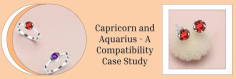 Capricorn and Aquarius - A Compatibility Case Study